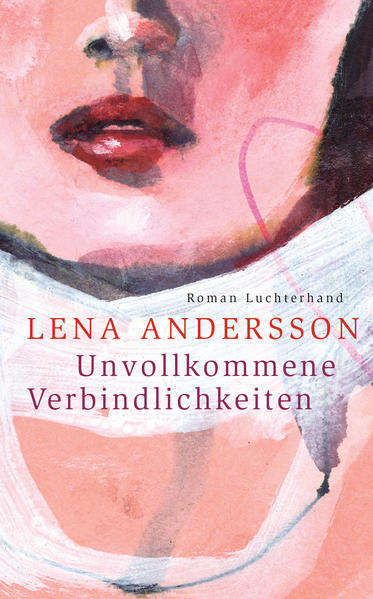 Roman Luchterhand

LENA ANDERSSON

Unvollkommene Verbindlichkeiten